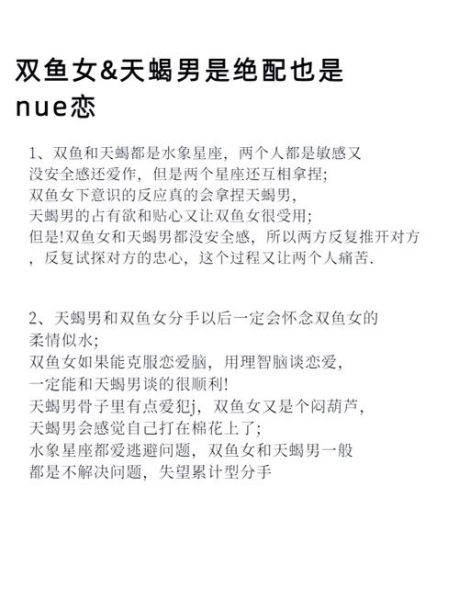 双鱼女&天蝎男是绝配也是nue恋

1、双鱼和天蝎都是水象星座，两个人都是敏感又没安全感还爱作，但是两个星座还互相拿捏；
双鱼女下意识的反应真的会拿捏天蝎男，
天蝎男的占有欲和贴心又让双鱼女很受用；
但是!双鱼女和天蝎男都没安全感，所以两方反复推开对方，反复试探对方的忠心，这个过程又让两个人痛苦.

2、天蝎男和双鱼女分手以后一定会怀念双鱼女的柔情似水；
双鱼女如果能克服恋爱脑，用理智脑谈恋爱，
一定能和天蝎男谈的很顺利!
天蝎男骨子里有点爱犯j，双鱼女又是个闷葫芦，
天蝎男会感觉自己打在棉花上了；
水象星座都爱逃避问题，双鱼女和天蝎男一般都是不解决问题，失望累计型分手